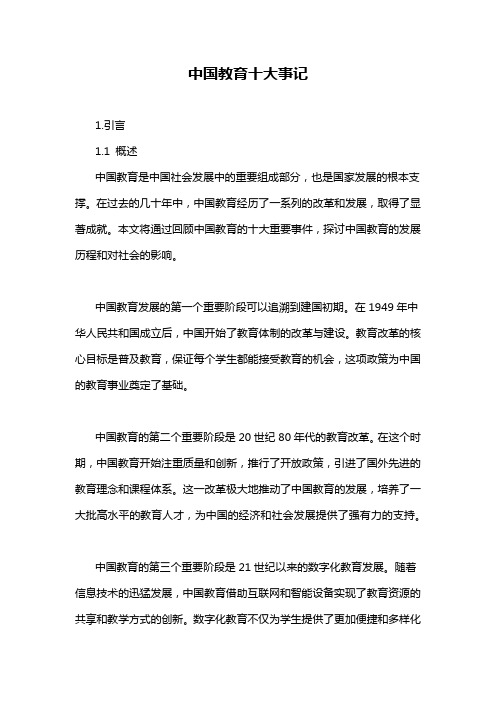 中国教育十大事记

1.引言

1.1 概述

中国教育是中国社会发展中的重要组成部分，也是国家发展的根本支撑。在过去的几十年中，中国教育经历了一系列的改革和发展，取得了显著成就。本文将通过回顾中国教育的十大重要事件，探讨中国教育的发展历程和对社会的影响。

中国教育发展的第一个重要阶段可以追溯到建国初期。在 1949 年中华人民共和国成立后，中国开始了教育体制的改革与建设。教育改革的核心目标是普及教育，保证每个学生都能接受教育的机会，这项政策为中国的教育事业奠定了基础。

中国教育的第二个重要阶段是 20 世纪 80 年代的教育改革。在这个时期，中国教育开始注重质量和创新，推行了开放政策，引进了国外先进的教育理念和课程体系。这一改革极大地推动了中国教育的发展，培养了一大批高水平的教育人才，为中国的经济和社会发展提供了强有力的支持。

中国教育的第三个重要阶段是 21 世纪以来的数字化教育发展。随着信息技术的迅猛发展，中国教育借助互联网和智能设备实现了教育资源的共享和教学方式的创新。数字化教育不仅为学生提供了更加便捷和多样化